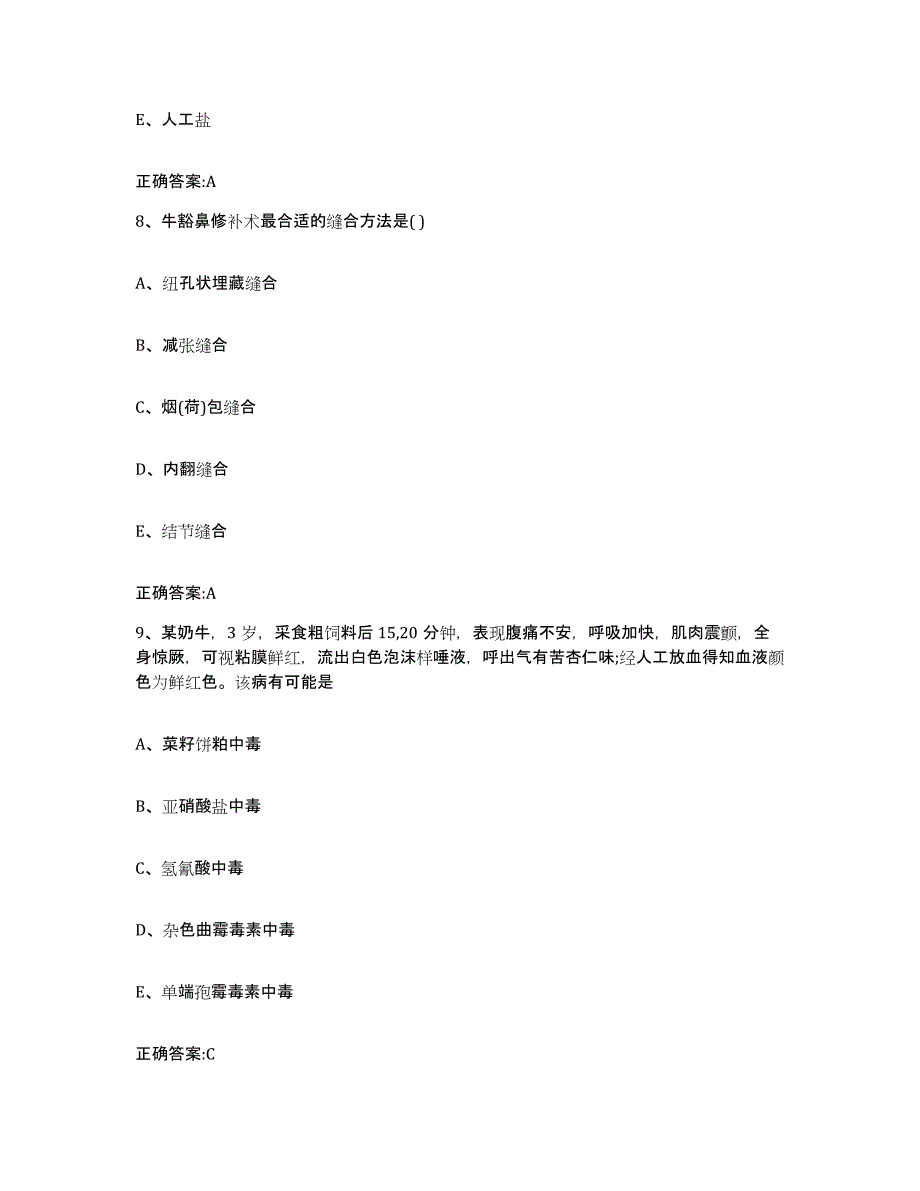 E、人工盐

正确答案:A

8、牛豁鼻修补术最合适的缝合方法是( )

A、纽孔状埋藏缝合

B、减张缝合

C、烟(荷)包缝合

D、内翻缝合

E、结节缝合

正确答案:A

9、某奶牛，3 岁，采食粗饲料后 15,20 分钟，表现腹痛不安，呼吸加快，肌肉震颤，全身惊厥，可视粘膜鲜红，流出白色泡沫样唾液，呼出气有苦杏仁味;经人工放血得知血液颜色为鲜红色。该病有可能是

A、菜籽饼粕中毒

B、亚硝酸盐中毒

C、氢氰酸中毒

D、杂色曲霉毒素中毒

E、单端孢霉毒素中毒

正确答案:C